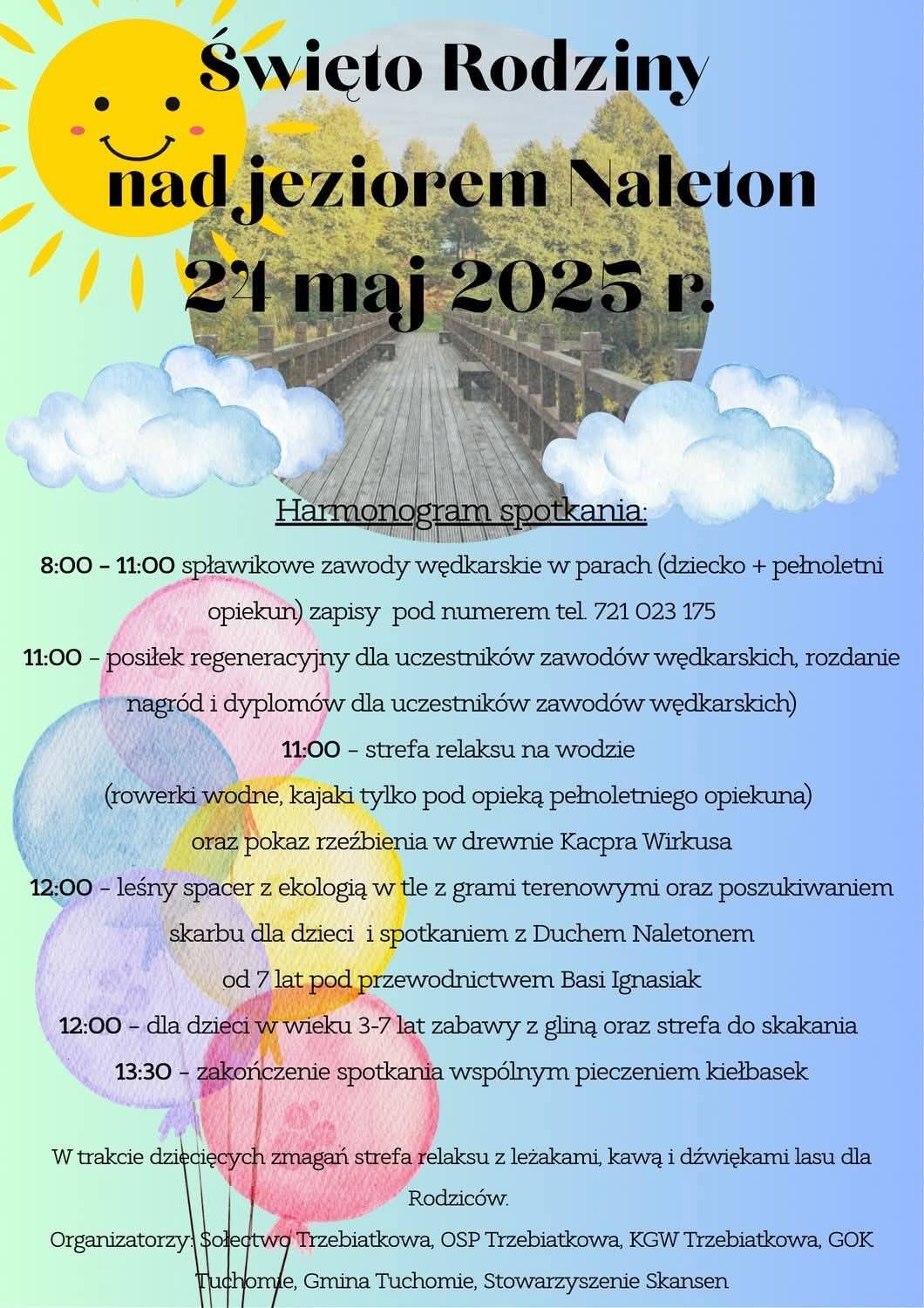 Święto Rodziny

nad jeziorem Naleton

24 maj 2025 r.

Harmonogram spotkania:

8:00 - 11:00 spławikowe zawody wędkarskie w parach (dziecko + pełnoletni opiekun) zapisy pod numerem tel. 721 023 175

11:00 - posiłek regeneracyjny dla uczestników zawodów wędkarskich, rozdanie nagród i dyplomów dla uczestników zawodów wędkarskich)

11:00 - strefa relaksu na wodzie

(rowerki wodne, kajaki tylko pod opieką pełnoletniego opiekuna)

oraz pokaz rzeźbienia w drewnie Kacpra Wirkusa

12:00 - leśny spacer z ekologią w tle z grami terenowymi oraz poszukiwaniem skarbu dla dzieci i spotkaniem z Duchem Naletonem

od 7 lat pod przewodnictwem Basi Ignasiak

12:00 - dla dzieci w wieku 3-7 lat zabawy z gliną oraz strefa do skakania

13:30 - zakończenie spotkania wspólnym pieczeniem kiełbasek

W trakcie dziecięcych zmagań strefa relaksu z leżakami, kawą i dźwiękami lasu dla Rodziców.

Organizatorzy: Sołectwo Trzebiatkowa, OSP Trzebiatkowa, KGW Trzebiatkowa, GOK Tuchomie, Gmina Tuchomie, Stowarzyszenie Skansen